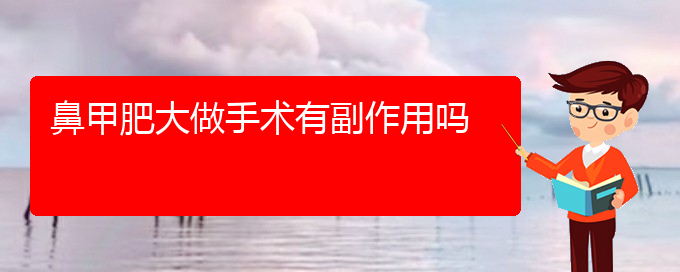 鼻甲肥大做手术有副作用吗